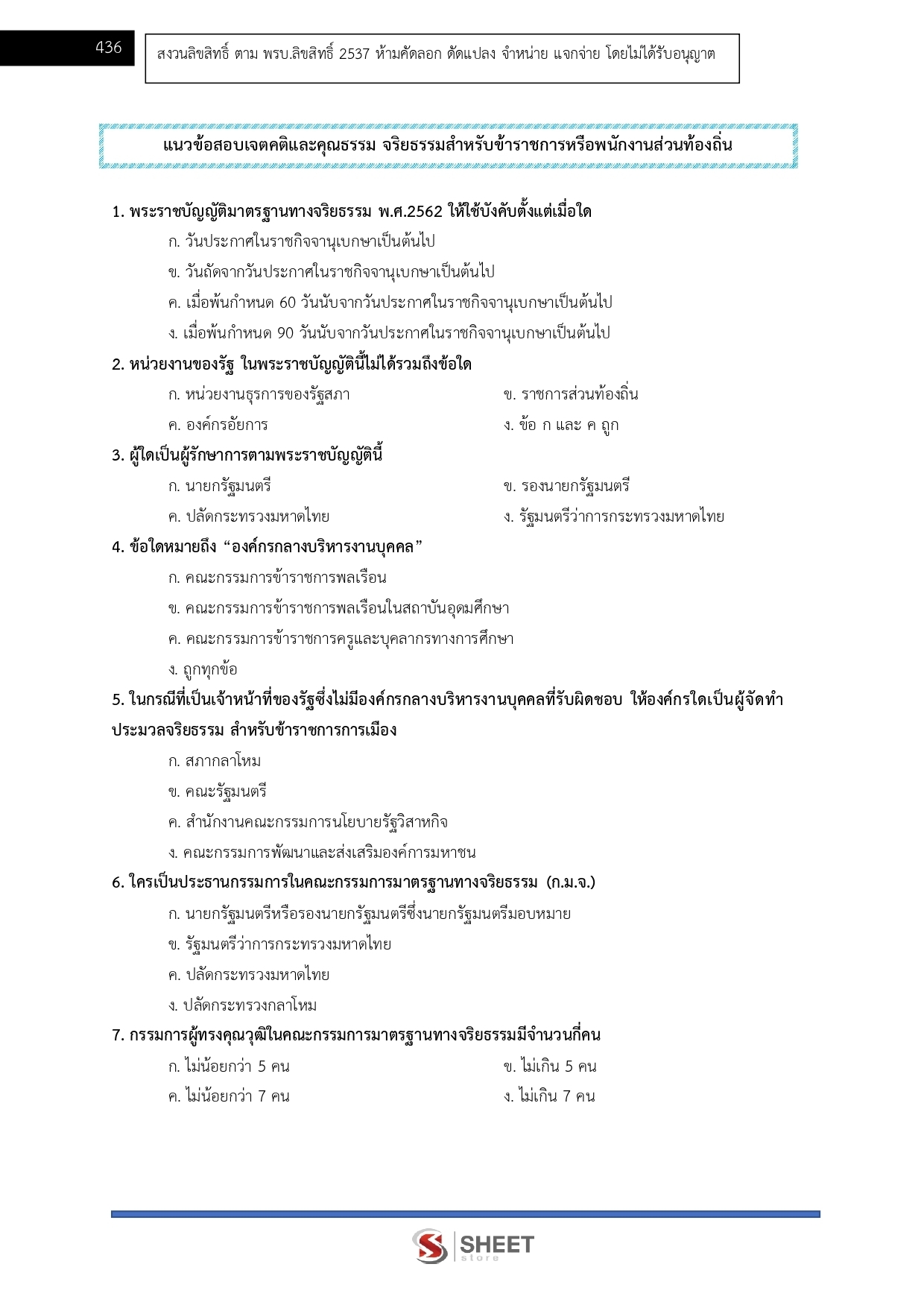 436

สงวนลิขสิทธิ์ ตาม พรบ.ลิขสิทธิ์ 2537 ห้ามคัดลอก ดัดแปลง จำหน่าย แจกจ่าย โดยไม่ได้รับอนุญาต

แนวข้อสอบเจตคติและคุณธรรม จริยธรรมสำหรับข้าราชการหรือพนักงานส่วนท้องถิ่น

1. พระราชบัญญัติมาตรฐานทางจริยธรรม พ.ศ.2562 ให้ใช้บังคับตั้งแต่เมื่อใด
ก. วันประกาศในราชกิจจานุเบกษาเป็นต้นไป
ข. วันถัดจากวันประกาศในราชกิจจานุเบกษาเป็นต้นไป
ค. เมื่อพ้นกำหนด 60 วันนับจากวันประกาศในราชกิจจานุเบกษาเป็นต้นไป
ง. เมื่อพ้นกำหนด 90 วันนับจากวันประกาศในราชกิจจานุเบกษาเป็นต้นไป

2. หน่วยงานของรัฐ ในพระราชบัญญัตินี้ไม่ได้รวมถึงข้อใด
ก. หน่วยงานธุรการของรัฐสภา
ข. ราชการส่วนท้องถิ่น
ค. องค์กรอัยการ
ง. ข้อ ก และ ค ถูก

3. ผู้ใดเป็นผู้รักษาการตามพระราชบัญญัตินี้
ก. นายกรัฐมนตรี
ข. รองนายกรัฐมนตรี
ค. ปลัดกระทรวงมหาดไทย
ง. รัฐมนตรีว่าการกระทรวงมหาดไทย

4. ข้อใดหมายถึง “องค์กรกลางบริหารงานบุคคล”
ก. คณะกรรมการข้าราชการพลเรือน
ข. คณะกรรมการข้าราชการพลเรือนในสถาบันอุดมศึกษา
ค. คณะกรรมการข้าราชการครูและบุคลากรทางการศึกษา
ง. ถูกทุกข้อ

5. ในกรณีที่เป็นเจ้าหน้าที่ของรัฐซึ่งไม่มีองค์กรกลางบริหารงานบุคคลที่รับผิดชอบ ให้องค์กรใดเป็นผู้จัดทำประมวลจริยธรรม สำหรับข้าราชการการเมือง
ก. สภากลาโหม
ข. คณะรัฐมนตรี
ค. สำนักงานคณะกรรมการนโยบายรัฐวิสาหกิจ
ง. คณะกรรมการพัฒนาและส่งเสริมองค์การมหาชน

6. ใครเป็นประธานกรรมการในคณะกรรมการมาตรฐานทางจริยธรรม (ก.ม.จ.)
ก. นายกรัฐมนตรีหรือรองนายกรัฐมนตรีซึ่งนายกรัฐมนตรีมอบหมาย
ข. รัฐมนตรีว่าการกระทรวงมหาดไทย
ค. ปลัดกระทรวงมหาดไทย
ง. ปลัดกระทรวงกลาโหม

7. กรรมการผู้ทรงคุณวุฒิในคณะกรรมการมาตรฐานทางจริยธรรมมีจำนวนกี่คน
ก. ไม่น้อยกว่า 5 คน
ข. ไม่เกิน 5 คน
ค. ไม่น้อยกว่า 7 คน
ง. ไม่เกิน 7 คน

SHEET store